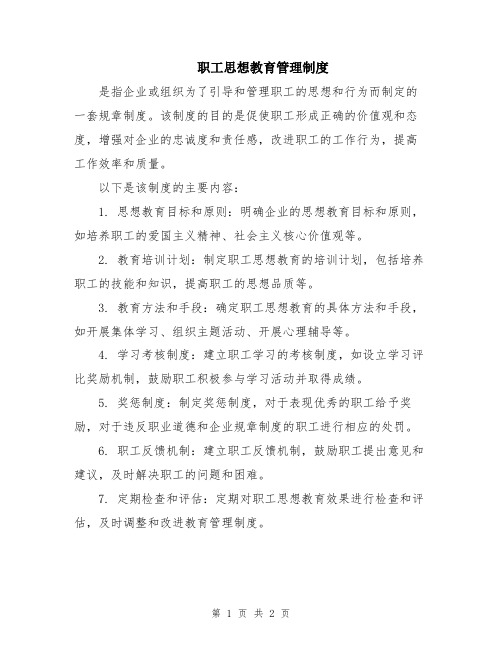 职工思想教育管理制度

是指企业或组织为了引导和管理职工的思想和行为而制定的一套规章制度。该制度的目的是促使职工形成正确的价值观和态度，增强对企业的忠诚度和责任感，改进职工的工作行为，提高工作效率和质量。

以下是该制度的主要内容：

1. 思想教育目标和原则：明确企业的思想教育目标和原则，如培养职工的爱国主义精神、社会主义核心价值观等。

2. 教育培训计划：制定职工思想教育的培训计划，包括培养职工的技能和知识，提高职工的思想品质等。

3. 教育方法和手段：确定职工思想教育的具体方法和手段，如开展集体学习、组织主题活动、开展心理辅导等。

4. 学习考核制度：建立职工学习的考核制度，如设立学习评比奖励机制，鼓励职工积极参与学习活动并取得成绩。

5. 奖惩制度：制定奖惩制度，对于表现优秀的职工给予奖励，对于违反职业道德和企业规章制度的职工进行相应的处罚。

6. 职工反馈机制：建立职工反馈机制，鼓励职工提出意见和建议，及时解决职工的问题和困难。

7. 定期检查和评估：定期对职工思想教育效果进行检查和评估，及时调整和改进教育管理制度。

第 1 页 共 2 页